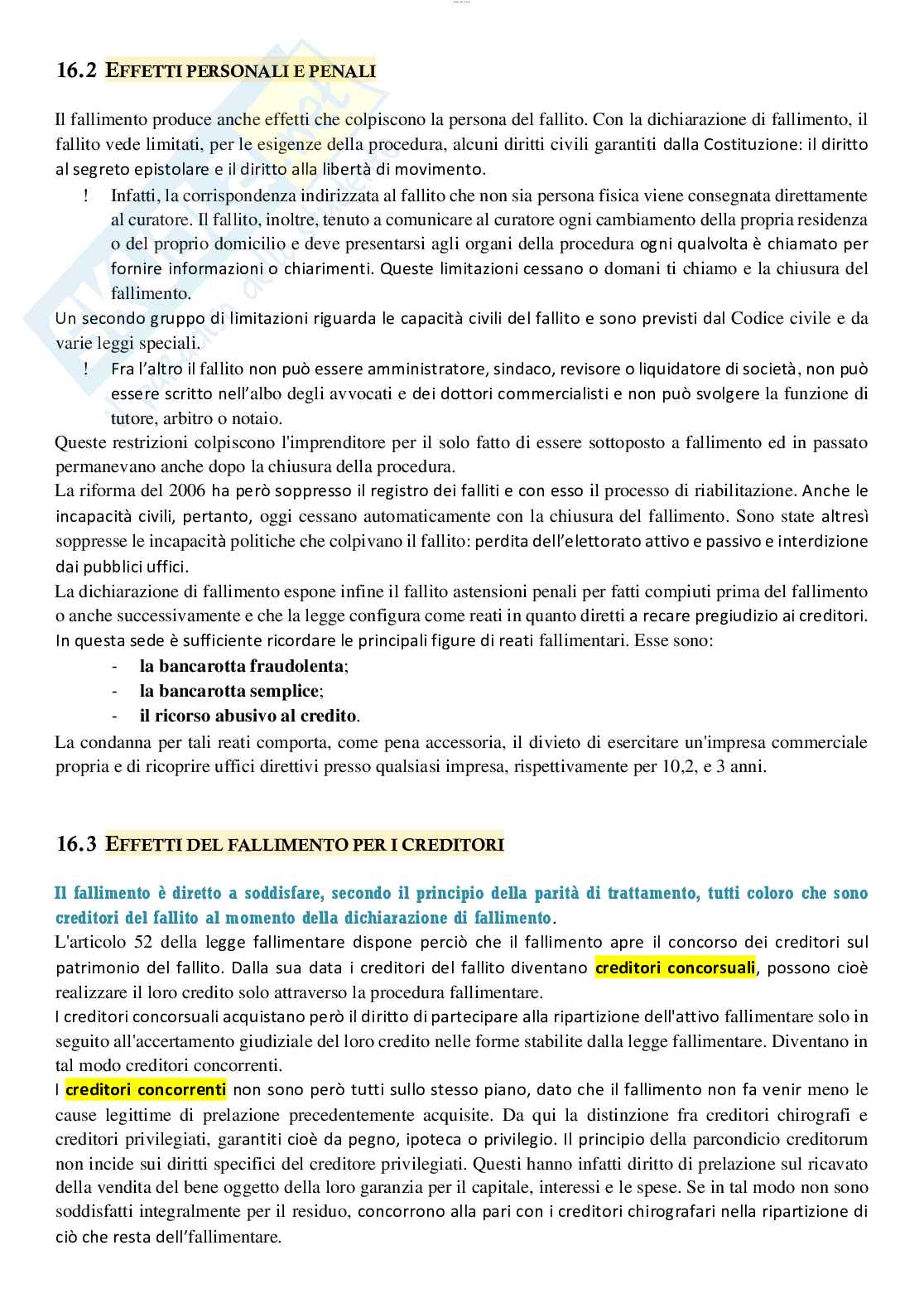 16.2 EFFETTI PERSONALI E PENALI

Il fallimento produce anche effetti che colpiscono la persona del fallito. Con la dichiarazione di fallimento, il fallito vede limitati, per le esigenze della procedura, alcuni diritti civili garantiti dalla Costituzione: il diritto al segreto epistolare e il diritto alla libertà di movimento.

! Infatti, la corrispondenza indirizzata al fallito che non sia persona fisica viene consegnata direttamente al curatore. Il fallito, inoltre, tenuto a comunicare al curatore ogni cambiamento della propria residenza o del proprio domicilio e deve presentarsi agli organi della procedura ogni qualvolta è chiamato per fornire informazioni o chiarimenti. Queste limitazioni cessano o domani ti chiamo e la chiusura del fallimento.

Un secondo gruppo di limitazioni riguarda le capacità civili del fallito e sono previsti dal Codice civile e da varie leggi speciali.

! Fra l'altro il fallito non può essere amministratore, sindaco, revisore o liquidatore di società, non può essere scritto nell'albo degli avvocati e dei dottori commercialisti e non può svolgere la funzione di tutore, arbitro o notaio.

Queste restrizioni colpiscono l'imprenditore per il solo fatto di essere sottoposto a fallimento ed in passato permanevano anche dopo la chiusura della procedura.
La riforma del 2006 ha però soppresso il registro dei falliti e con esso il processo di riabilitazione. Anche le incapacità civili, pertanto, oggi cessano automaticamente con la chiusura del fallimento. Sono state altresì soppresse le incapacità politiche che colpivano il fallito: perdita dell'elettorato attivo e passivo e interdizione dai pubblici uffici.
La dichiarazione di fallimento espone infine il fallito astensioni penali per fatti compiuti prima del fallimento o anche successivamente e che la legge configura come reati in quanto diretti a recare pregiudizio ai creditori.
In questa sede è sufficiente ricordare le principali figure di reati fallimentari. Esse sono:
- la bancarotta fraudolenta;
- la bancarotta semplice;
- il ricorso abusivo al credito.
La condanna per tali reati comporta, come pena accessoria, il divieto di esercitare un'impresa commerciale propria e di ricoprire uffici direttivi presso qualsiasi impresa, rispettivamente per 10,2, e 3 anni.

16.3 EFFETTI DEL FALLIMENTO PER I CREDITORI

Il fallimento è diretto a soddisfare, secondo il principio della parità di trattamento, tutti coloro che sono creditori del fallito al momento della dichiarazione di fallimento.
L'articolo 52 della legge fallimentare dispone perciò che il fallimento apre il concorso dei creditori sul patrimonio del fallito. Dalla sua data i creditori del fallito diventano creditori concorsuali, possono cioè realizzare il loro credito solo attraverso la procedura fallimentare.
I creditori concorsuali acquistano però il diritto di partecipare alla ripartizione dell'attivo fallimentare solo in seguito all'accertamento giudiziale del loro credito nelle forme stabilite dalla legge fallimentare. Diventano in tal modo creditori concorrenti.
I creditori concorrenti non sono però tutti sullo stesso piano, dato che il fallimento non fa venir meno le cause legittime di prelazione precedentemente acquisite. Da qui la distinzione fra creditori chirografi e creditori privilegiati, garantiti cioè da pegno, ipoteca o privilegio. Il principio della parcondicio creditorum non incide sui diritti specifici del creditore privilegiati. Questi hanno infatti diritto di prelazione sul ricavato della vendita del bene oggetto della loro garanzia per il capitale, interessi e le spese. Se in tal modo non sono soddisfatti integralmente per il residuo, concorrono alla pari con i creditori chirografari nella ripartizione di ciò che resta dell'fallimentare.